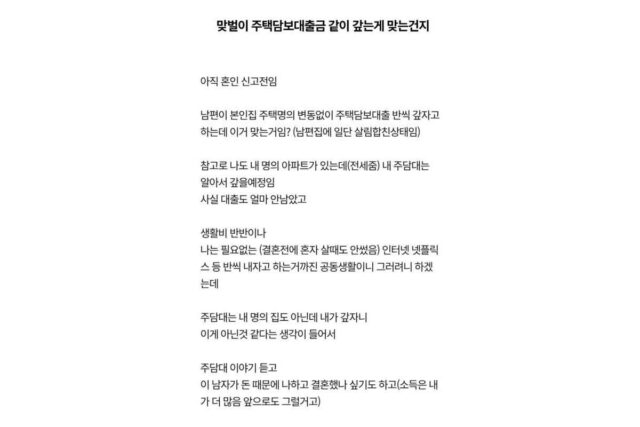 맞벌이 주택담보대출금 같이 갚는게 맞는건지

아직 혼인 신고전임

남편이 본인집 주택명의 변동없이 주택담보대출 반씩 갚자고 하는데 이거 맞는거임? (남편집에 일단 살림합친상태임)

참고로 나도 내 명의 아파트가 있는데(전세줌) 내 주담대는 알아서 갚을예정임
사실 대출도 얼마 안남았고

생활비 반반이나
나는 필요없는 (결혼전에 혼자 살때도 안썼음) 인터넷 넷플릭스 등 반씩 내자고 하는거까진 공동생활이니 그러려니 하겠는데

주담대는 내 명의 집도 아닌데 내가 갚자니
이게 아닌것 같다는 생각이 들어서

주담대 이야기 듣고
이 남자가 돈 때문에 나하고 결혼했나 싶기도 하고(소득은 내가 더 많음 앞으로도 그럴거고)